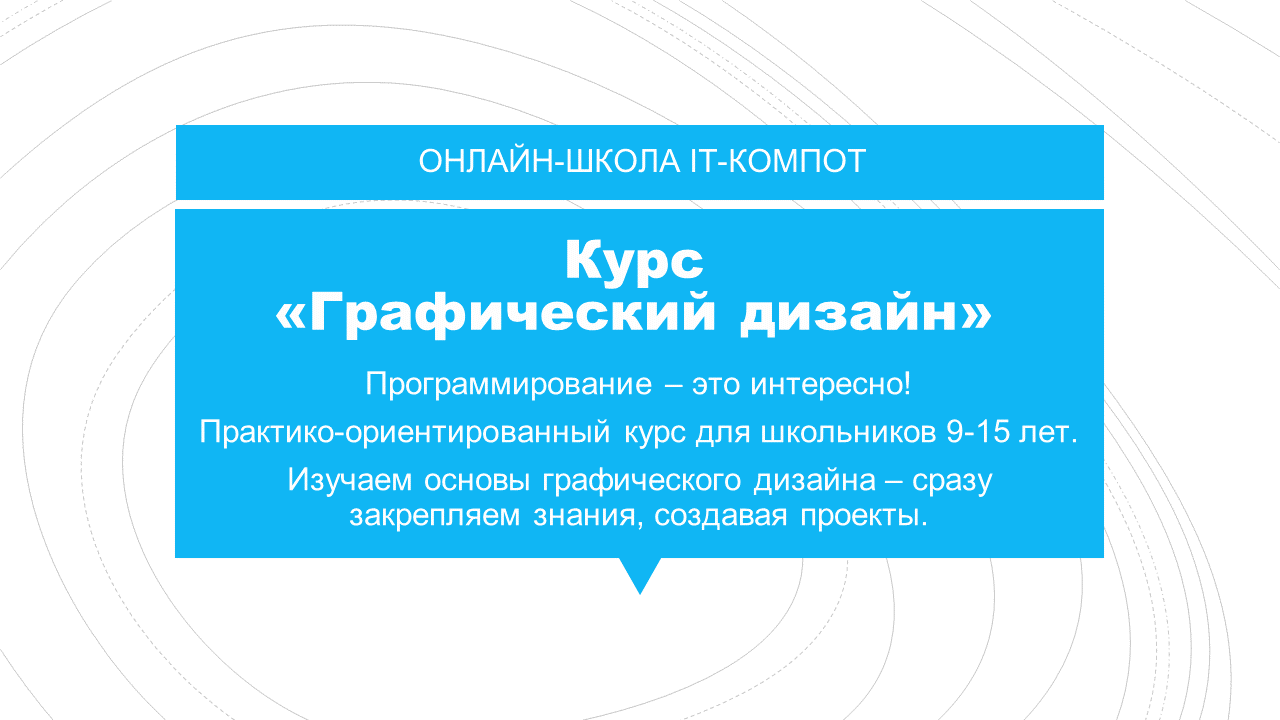 ОНЛАЙН-ШКОЛА IT-КОМПОТ

Курс
«Графический дизайн»

Программирование – это интересно!

Практико-ориентированный курс для школьников 9-15 лет.

Изучаем основы графического дизайна – сразу закрепляем знания, создавая проекты.